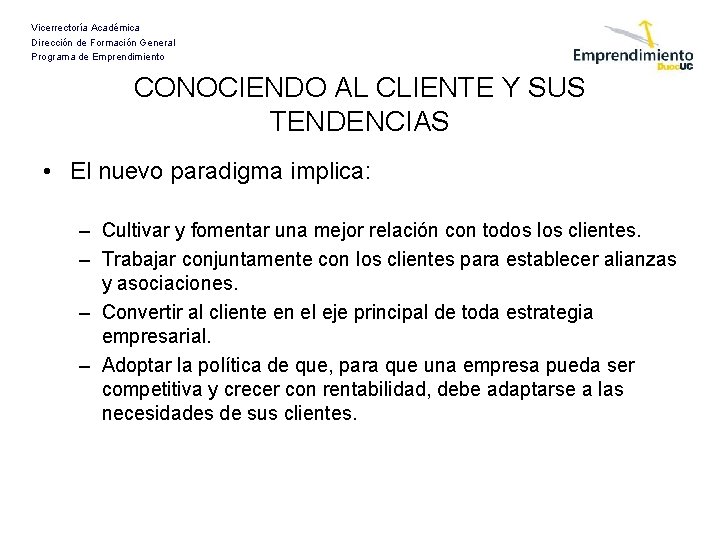 Vicerrectoría Académica
Dirección de Formación General
Programa de Emprendimiento

Emprendimiento DuocUC

CONOCIENDO AL CLIENTE Y SUS TENDENCIAS

• El nuevo paradigma implica:

– Cultivar y fomentar una mejor relación con todos los clientes.
– Trabajar conjuntamente con los clientes para establecer alianzas y asociaciones.
– Convertir al cliente en el eje principal de toda estrategia empresarial.
– Adoptar la política de que, para que una empresa pueda ser competitiva y crecer con rentabilidad, debe adaptarse a las necesidades de sus clientes.